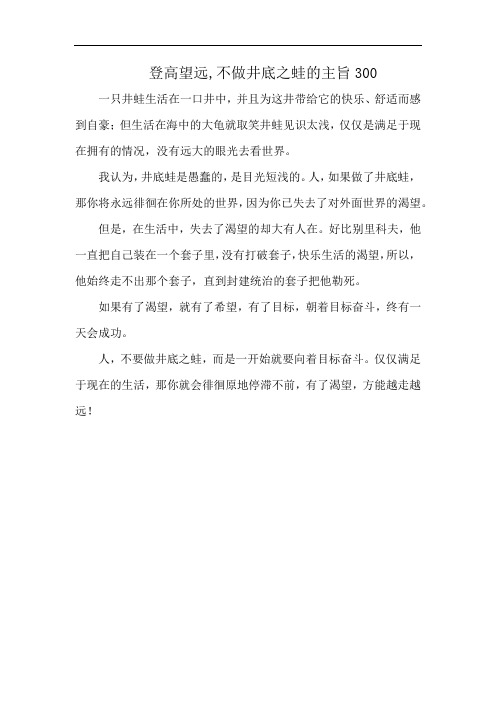 登高望远,不做井底之蛙的主旨 300

一只井蛙生活在一口井中，并且为这井带给它的快乐、舒适而感到自豪；但生活在海中的大龟就取笑井蛙见识太浅，仅仅是满足于现在拥有的情况，没有远大的眼光去看世界。

我认为，井底蛙是愚蠢的，是目光短浅的。人，如果做了井底蛙，那你将永远徘徊在你所处的世界，因为你已失去了对外面世界的渴望。

但是，在生活中，失去了渴望的却大有人在。好比别里科夫，他一直把自己装在一个套子里，没有打破套子，快乐生活的渴望，所以，他始终走不出那个套子，直到封建统治的套子把他勒死。

如果有了渴望，就有了希望，有了目标，朝着目标奋斗，终有一天会成功。

人，不要做井底之蛙，而是一开始就要向着目标奋斗。仅仅满足于现在的生活，那你就会徘徊原地停滞不前，有了渴望，方能越走越远！